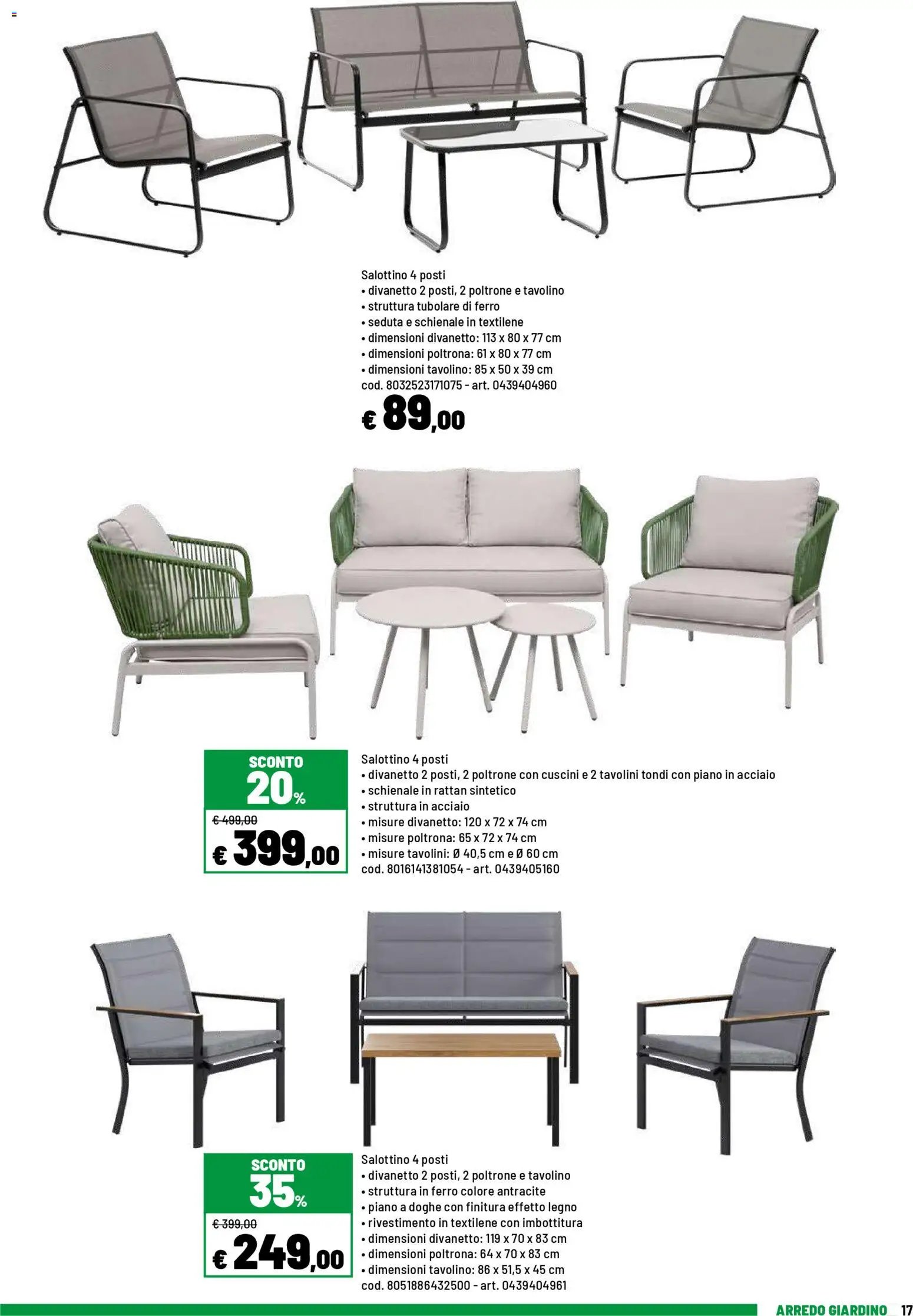 Salottino 4 posti
• divanetto 2 posti, 2 poltrone e tavolino
• struttura tubolare di ferro
• seduta e schienale in textilene
• dimensioni divanetto: 113 x 80 x 77 cm
• dimensioni poltrona: 61 x 80 x 77 cm
• dimensioni tavolino: 85 x 50 x 39 cm
cod. 8032523171075 - art. 0439404960

€ 89,00

SCONTO
20%
€ 499,00
€ 399,00

Salottino 4 posti
• divanetto 2 posti, 2 poltrone con cuscini e 2 tavolini tondi con piano in acciaio
• schienale in rattan sintetico
• struttura in acciaio
• misure divanetto: 120 x 72 x 74 cm
• misure poltrona: 65 x 72 x 74 cm
• misure tavolini: Ø 40,5 cm e Ø 60 cm
cod. 8016141381054 - art. 0439405160

SCONTO
35%
€ 399,00
€ 249,00

Salottino 4 posti
• divanetto 2 posti, 2 poltrone e tavolino
• struttura in ferro colore antracite
• piano a doghe con finitura effetto legno
• rivestimento in textilene con imbottitura
• dimensioni divanetto: 119 x 70 x 83 cm
• dimensioni poltrona: 64 x 70 x 83 cm
• dimensioni tavolino: 86 x 51,5 x 45 cm
cod. 8051886432500 - art. 0439404961

ARREDO GIARDINO 17